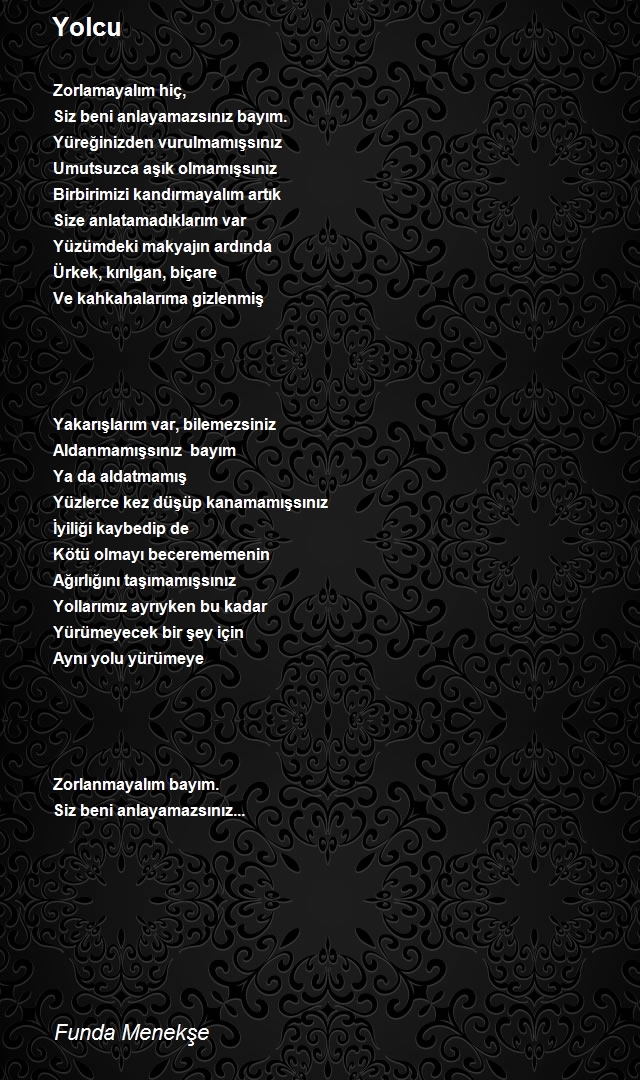 Yolcu

Zorlamayalım hiç,
Siz beni anlayamazsınız bayım.
Yüreğinizden vurulmamışsınız
Umutsuzca aşık olmamışsınız
Birbirimizi kandırmayalım artık
Size anlatamadıklarım var
Yüzümdeki makyajın ardında
Ürkek, kırılgan, biçare
Ve kahkahalarıma gizlenmiş

Yakarışlarım var, bilemezsiniz
Aldanmamışsınız bayım
Ya da aldatmamış
Yüzlerce kez düşüp kanamamışsınız
İyiliği kaybedip de
Kötü olmayı becerememenin
Ağırlığını taşımamışsınız
Yollarımız ayrıyken bu kadar
Yürümeyecek bir şey için
Aynı yolu yürümeye

Zorlanmayalım bayım.
Siz beni anlayamazsınız...

Funda Menekşe